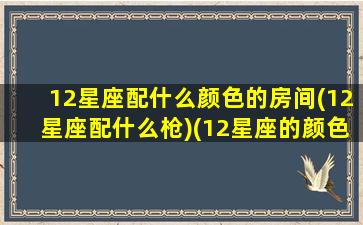 12星座配什么颜色的房间(12星座配什么枪)(12星座的颜色